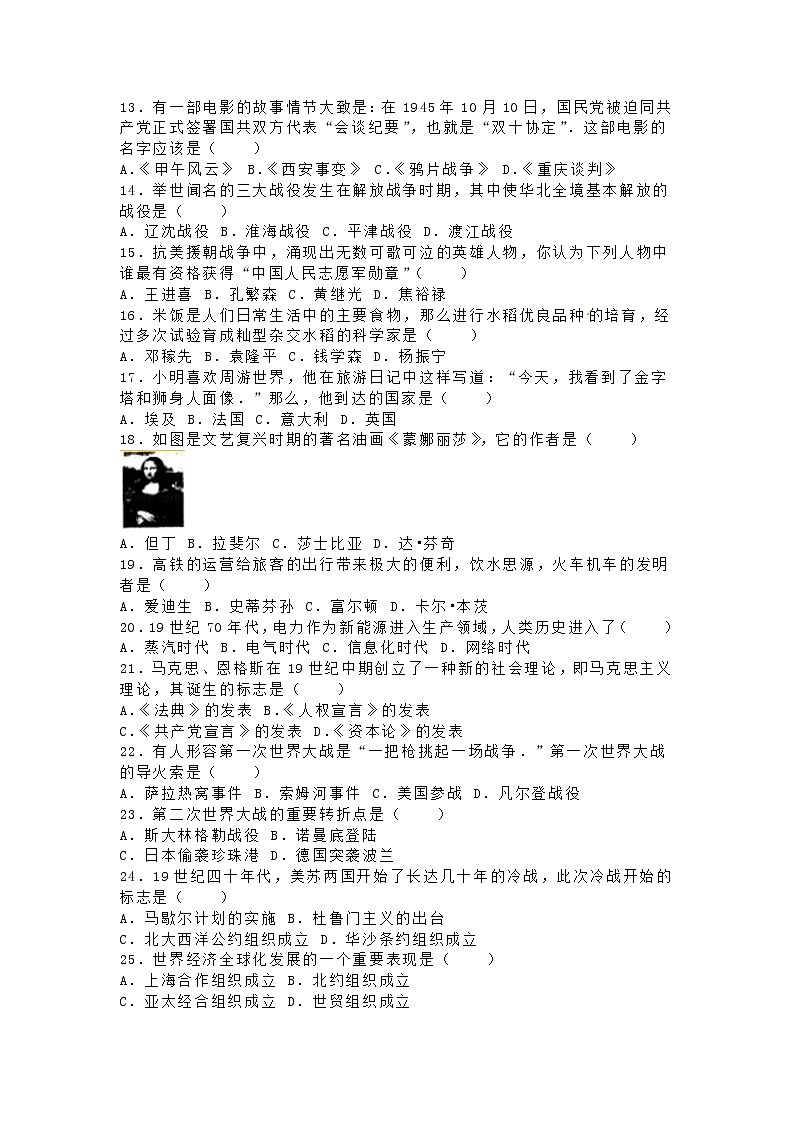 13．有一部电影的故事情节大致是：在 1945 年 10 月 10 日，国民党被迫同共产党正式签署国共双方代表“会谈纪要”，也就是“双十协定”．这部电影的名字应该是（　　）
A.《甲午风云》 B.《西安事变》 C.《鸦片战争》 D.《重庆谈判》
14．举世闻名的三大战役发生在解放战争时期，其中使华北全境基本解放的战役是（　　）
A．辽沈战役 B．淮海战役 C．平津战役 D．渡江战役
15．抗美援朝战争中，涌现出无数可歌可泣的英雄人物，你认为下列人物中谁最有资格获得“中国人民志愿军勋章”（　　）
A．王进喜 B．孔繁森 C．黄继光 D．焦裕禄
16．米饭是人们日常生活中的主要食物，那么进行水稻优良品种的培育，经过多次试验育成籼型杂交水稻的科学家是（　　）
A．邓稼先 B．袁隆平 C．钱学森 D．杨振宁
17．小明喜欢周游世界，他在旅游日记中这样写道：“今天，我看到了金字塔和狮身人面像．”那么，他到达的国家是（　　）
A．埃及 B．法国 C．意大利 D．英国
18．如图是文艺复兴时期的著名油画《蒙娜丽莎》，它的作者是（　　）
A．但丁 B．拉斐尔 C．莎士比亚 D．达•芬奇
19．高铁的运营给旅客的出行带来极大的便利，饮水思源，火车机车的发明者是（　　）
A．爱迪生 B．史蒂芬孙 C．富尔顿 D．卡尔•本茨
20．19 世纪 70 年代，电力作为新能源进入生产领域，人类历史进入了（　　）
A．蒸汽时代 B．电气时代 C．信息化时代 D．网络时代
21．马克思、恩格斯在 19 世纪中期创立了一种新的社会理论，即马克思主义理论，其诞生的标志是（　　）
A.《法典》的发表 B.《人权宣言》的发表
C.《共产党宣言》的发表 D.《资本论》的发表
22．有人形容第一次世界大战是“一把枪挑起一场战争．”第一次世界大战的导火索是（　　）
A．萨拉热窝事件 B．索姆河事件 C．美国参战 D．凡尔登战役
23．第二次世界大战的重要转折点是（　　）
A．斯大林格勒战役 B．诺曼底登陆
C．日本偷袭珍珠港 D．德国突袭波兰
24．19 世纪四十年代，美苏两国开始了长达几十年的冷战，此次冷战开始的标志是（　　）
A．马歇尔计划的实施 B．杜鲁门主义的出台
C．北大西洋公约组织成立 D．华沙条约组织成立
25．世界经济全球化发展的一个重要表现是（　　）
A．上海合作组织成立 B．北约组织成立
C．亚太经合组织成立 D．世贸组织成立